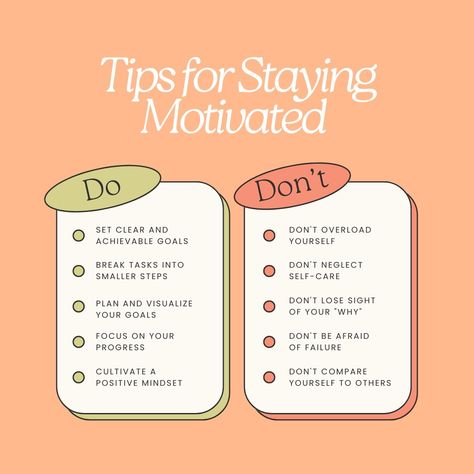 Tips for Staying Motivated

Do

SET CLEAR AND ACHIEVABLE GOALS

BREAK TASKS INTO SMALLER STEPS

PLAN AND VISUALIZE YOUR GOALS

FOCUS ON YOUR PROGRESS

CULTIVATE A POSITIVE MINDSET

Don't

DON'T OVERLOAD YOURSELF

DON'T NEGLECT SELF-CARE

DON'T LOSE SIGHT OF YOUR "WHY"

DON'T BE AFRAID OF FAILURE

DON'T COMPARE YOURSELF TO OTHERS